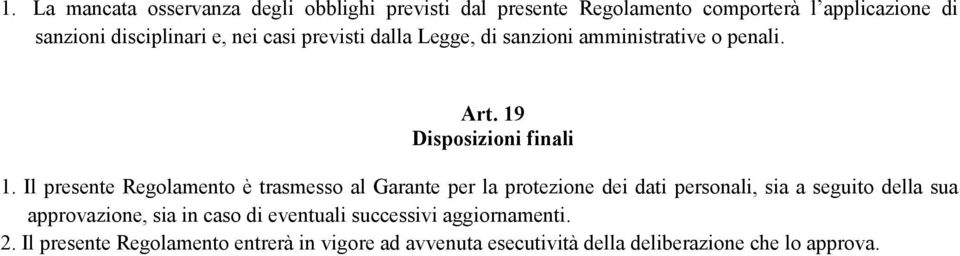 1. La mancata osservanza degli obblighi previsti dal presente Regolamento comporterà l'applicazione di sanzioni disciplinari e, nei casi previsti dalla Legge, di sanzioni amministrative o penali.

Art. 19
Disposizioni finali

1. Il presente Regolamento è trasmesso al Garante per la protezione dei dati personali, sia a seguito della sua approvazione, sia in caso di eventuali successivi aggiornamenti.
2. Il presente Regolamento entrerà in vigore ad avvenuta esecutività della deliberazione che lo approva.